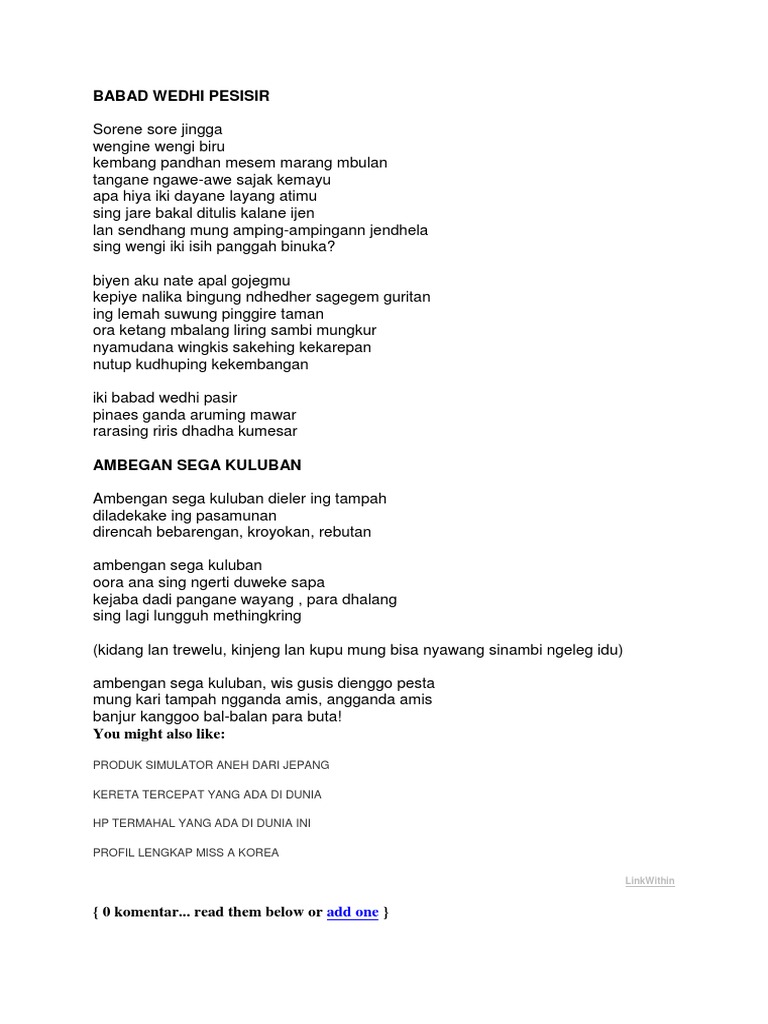 BABAD WEDHI PESISIR

Sorene sore jingga
wengine wengi biru
kembang pandhan mesem marang mbulan
tangane ngawe-awe sajak kemayu
apa hiya iki dayane layang atimu
sing jare bakal ditulis kalane ijen
lan sendhang mung amping-ampingann jendhela
sing wengi iki isih panggah binuka?

biyen aku nate apal gojegmu
kepiye nalika bingung ndhedher sagegem guritan
ing lemah suwung pinggire taman
ora ketang mbalang liring sambi mungkur
nyamudana wingkis sakehing kekarepan
nutup kudhuping kekembangan

iki babad wedhi pasir
pinaes ganda aruming mawar
rarasing riris dhadha kumesar

AMBEGAN SEGA KULUBAN

Ambengan sega kuluban dieler ing tampah
diladekake ing pasamunan
direncah bebarengan, kroyokan, rebutan

ambengan sega kuluban
oora ana sing ngerti duweke sapa
kejaba dadi pangane wayang , para dhalang
sing lagi lungguh methingkring

(kidang lan trewelu, kinjeng lan kupu mung bisa nyawang sinambi ngeleg idu)

ambengan sega kuluban, wis gusis dienggo pesta
mung kari tampah ngganda amis, angganda amis
banjur kanggoo bal-balan para buta!
You might also like:

PRODUK SIMULATOR ANEH DARI JEPANG

KERETA TERCEPAT YANG ADA DI DUNIA

HP TERMAHAL YANG ADA DI DUNIA INI

PROFIL LENGKAP MISS A KOREA

LinkWithin

{ 0 komentar... read them below or add one }